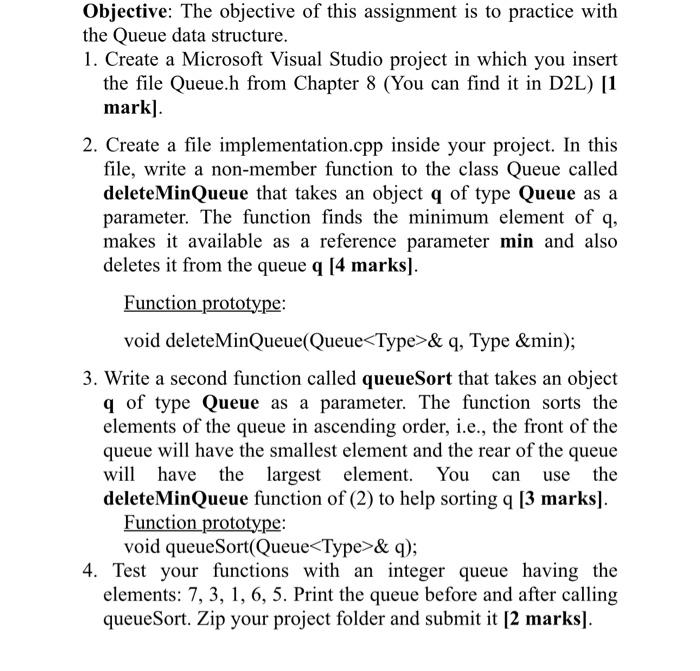 Objective: The objective of this assignment is to practice with the Queue data structure.

1. Create a Microsoft Visual Studio project in which you insert the file Queue.h from Chapter 8 (You can find it in D2L) [1 mark].

2. Create a file implementation.cpp inside your project. In this file, write a non-member function to the class Queue called deleteMinQueue that takes an object q of type Queue as a parameter. The function finds the minimum element of q, makes it available as a reference parameter min and also deletes it from the queue q [4 marks].

Function prototype:

void deleteMinQueue(Queue<Type>& q, Type &min);

3. Write a second function called queueSort that takes an object q of type Queue as a parameter. The function sorts the elements of the queue in ascending order, i.e., the front of the queue will have the smallest element and the rear of the queue will have the largest element. You can use the deleteMinQueue function of (2) to help sorting q [3 marks].

Function prototype:

void queueSort(Queue<Type>& q);

4. Test your functions with an integer queue having the elements: 7, 3, 1, 6, 5. Print the queue before and after calling queueSort. Zip your project folder and submit it [2 marks].